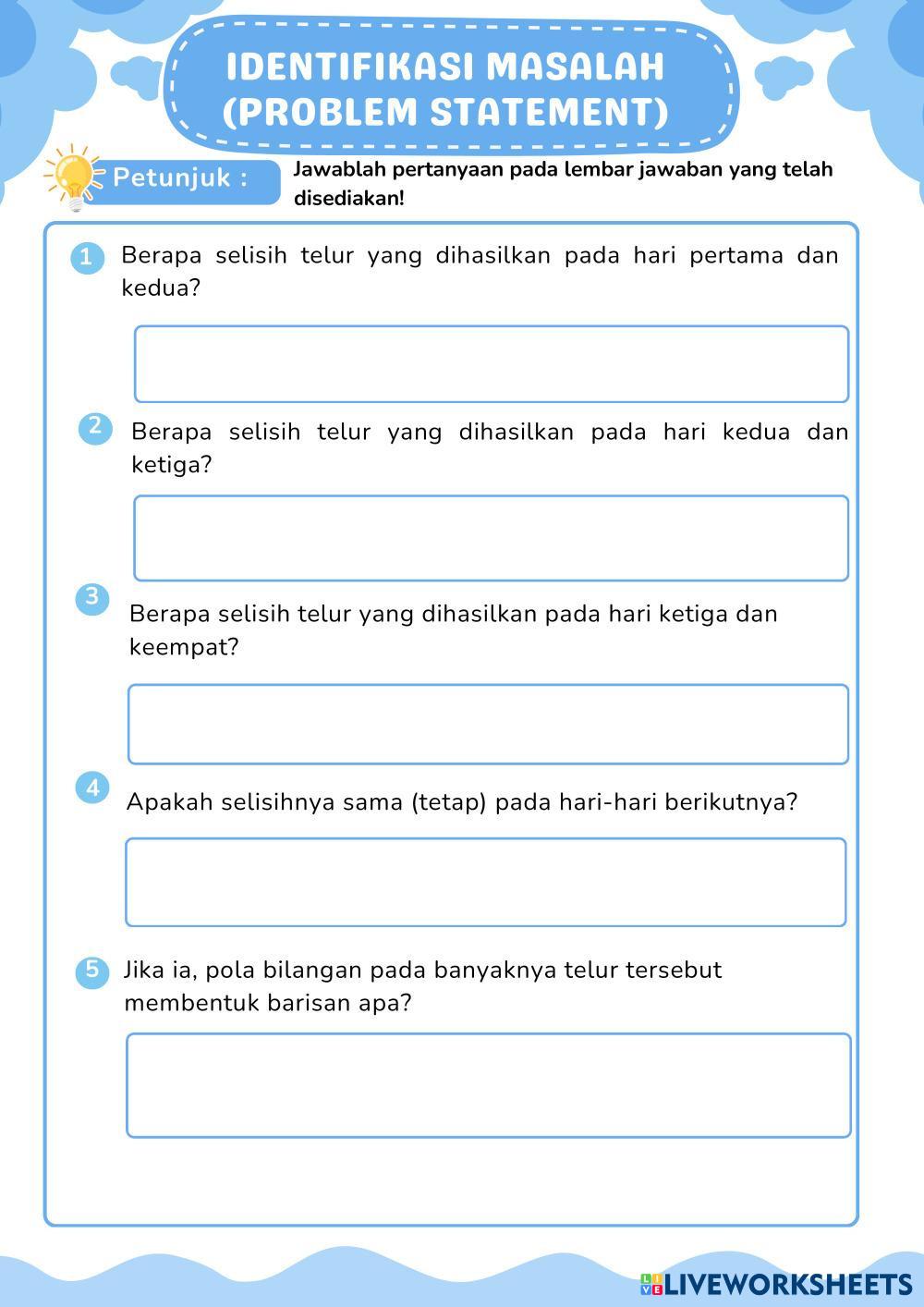 IDENTIFIKASI MASALAH (PROBLEM STATEMENT)

Petunjuk : Jawablah pertanyaan pada lembar jawaban yang telah disediakan!

1 Berapa selisih telur yang dihasilkan pada hari pertama dan kedua?

2 Berapa selisih telur yang dihasilkan pada hari kedua dan ketiga?

3 Berapa selisih telur yang dihasilkan pada hari ketiga dan keempat?

4 Apakah selisihnya sama (tetap) pada hari-hari berikutnya?

5 Jika ia, pola bilangan pada banyaknya telur tersebut membentuk barisan apa?

LIVEWORKSHEETS